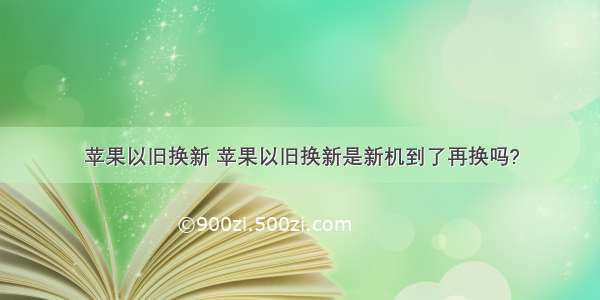 苹果以旧换新 苹果以旧换新是新机到了再换吗?

©900zi.500zi.com